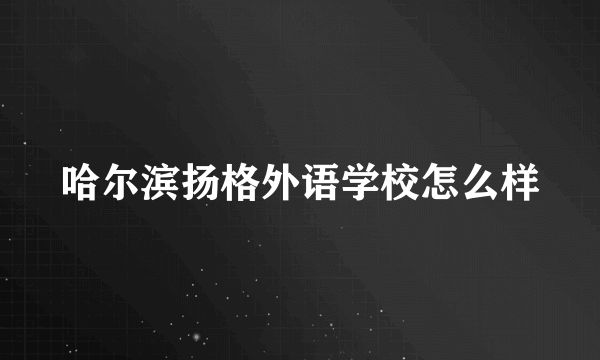 哈尔滨扬格外语学校怎么样